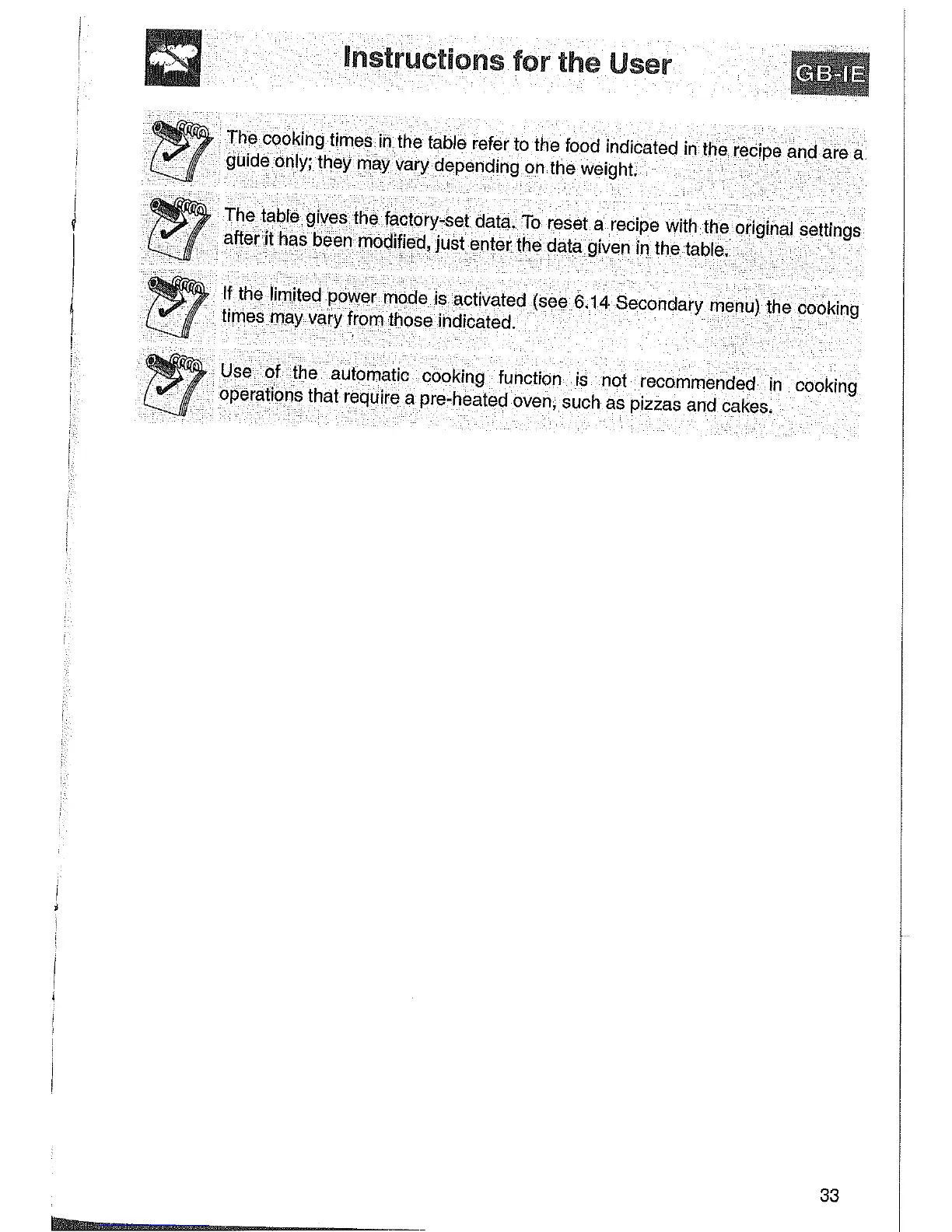 Instructions for the User

GB-IE

The cooking times in the table refer to the food indicated in the recipe and are a guide only; they may vary depending on the weight.

The table gives the factory-set data. To reset a recipe with the original settings after it has been modified, just enter the data given in the table.

If the limited power mode is activated (see 6.14 Secondary menu) the cooking times may vary from those indicated.

Use of the automatic cooking function is not recommended in cooking operations that require a pre-heated oven, such as pizzas and cakes.

33